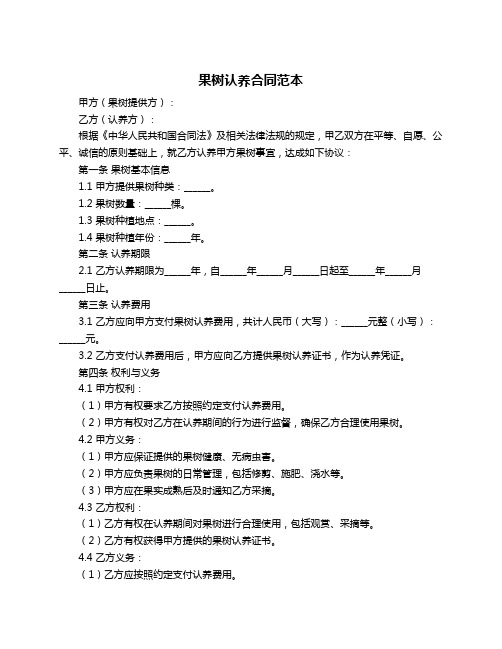 果树认养合同范本

甲方（果树提供方）：

乙方（认养方）：

根据《中华人民共和国合同法》及相关法律法规的规定，甲乙双方在平等、自愿、公平、诚信的原则基础上，就乙方认养甲方果树事宜，达成如下协议：

第一条 果树基本信息

1.1 甲方提供果树种类：______。

1.2 果树数量：______棵。

1.3 果树种植地点：______。

1.4 果树种植年份：______年。

第二条 认养期限

2.1 乙方认养期限为______年，自______年______月______日起至______年______月______日止。

第三条 认养费用

3.1 乙方应向甲方支付果树认养费用，共计人民币（大写）：______元整（小写）：______元。

3.2 乙方支付认养费用后，甲方应向乙方提供果树认养证书，作为认养凭证。

第四条 权利与义务

4.1 甲方权利：

（1）甲方有权要求乙方按照约定支付认养费用。

（2）甲方有权对乙方在认养期间的行为进行监督，确保乙方合理使用果树。

4.2 甲方义务：

（1）甲方应保证提供的果树健康、无病虫害。

（2）甲方应负责果树的日常管理，包括修剪、施肥、浇水等。

（3）甲方应在果实成熟后及时通知乙方采摘。

4.3 乙方权利：

（1）乙方有权在认养期间对果树进行合理使用，包括观赏、采摘等。

（2）乙方有权获得甲方提供的果树认养证书。

4.4 乙方义务：

（1）乙方应按照约定支付认养费用。